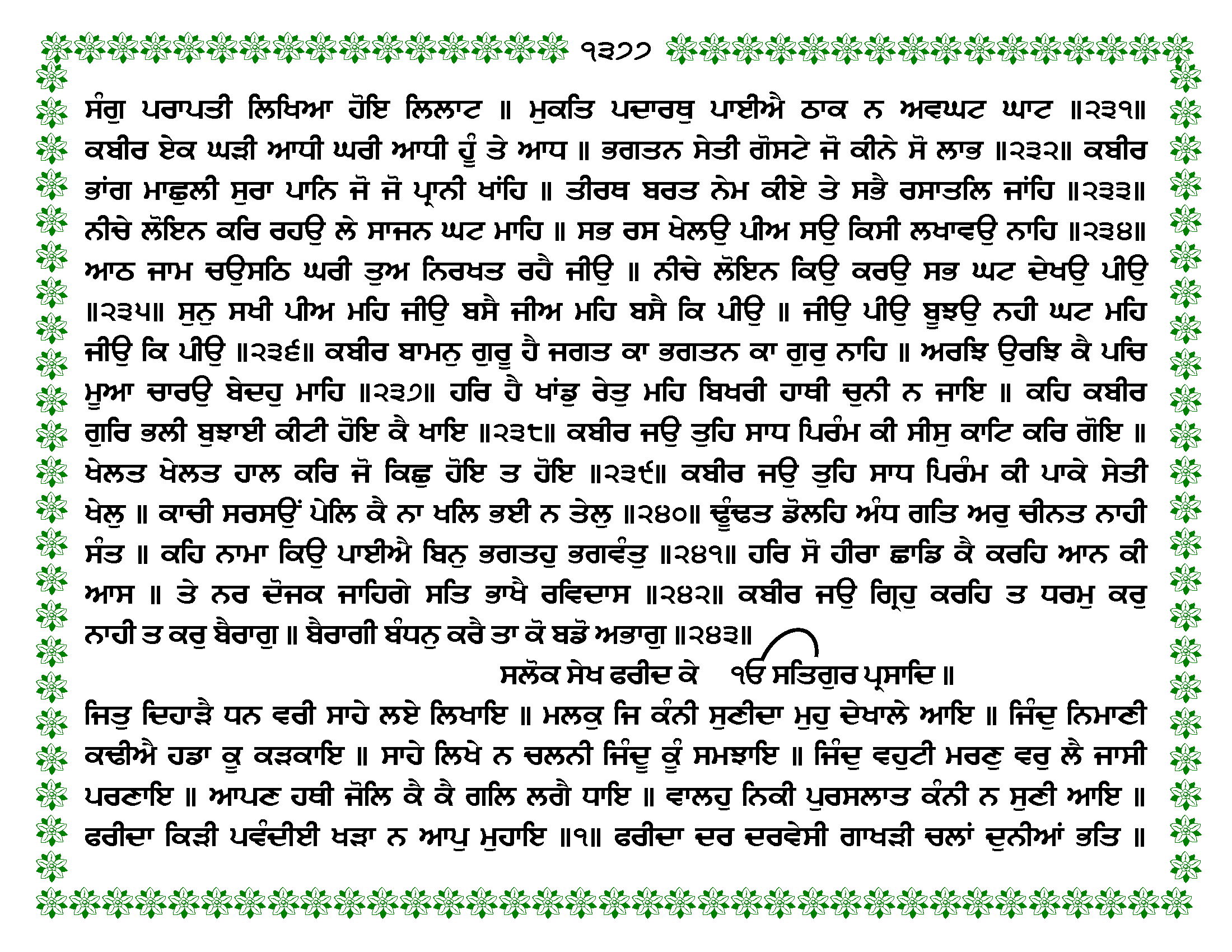 ੧੩੭੭

ਸੰਗੁ ਪਰਾਪਤੀ ਲਿਖਿਆ ਹੋਇ ਲਿਲਾਟ ॥ ਮੁਕਤਿ ਪਦਾਰਥੁ ਪਾਈਐ ਠਾਕ ਨ ਅਵਘਟ ਘਾਟ ॥੨੩੧॥ ਕਬੀਰ ਏਕ ਘੜੀ ਆਧੀ ਘਰੀ ਆਧੀ ਹੂੰ ਤੇ ਆਧ ॥ ਭਗਤਨ ਸੇਤੀ ਗੋਸਟੇ ਜੋ ਕੀਨੇ ਸੋ ਲਾਭ ॥੨੩੨॥ ਕਬੀਰ ਭਾਂਗ ਮਾਛੁਲੀ ਸੁਰਾ ਪਾਨਿ ਜੋ ਜੋ ਪ੍ਰਾਨੀ ਖਾਂਹਿ ॥ ਤੀਰਥ ਬਰਤ ਨੇਮ ਕੀਏ ਤੇ ਸਭੈ ਰਸਾਤਲਿ ਜਾਂਹਿ ॥੨੩੩॥ ਨੀਚੇ ਲੋਇਨ ਕਰਿ ਰਹਉ ਲੇ ਸਾਜਨ ਘਟ ਮਾਹਿ ॥ ਸਭ ਰਸ ਖੇਲਉ ਪੀਅ ਸਉ ਕਿਸੀ ਲਖਾਵਉ ਨਾਹਿ ॥੨੩੪॥ ਆਠ ਜਾਮ ਚਉਸਠਿ ਘਰੀ ਤੁਅ ਨਿਰਖਤ ਰਹੈ ਜੀਉ ॥ ਨੀਚੇ ਲੋਇਨ ਕਿਉ ਕਰਉ ਸਭ ਘਟ ਦੇਖਉ ਪੀਉ ॥੨੩੫॥ ਸੁਨੁ ਸਖੀ ਪੀਅ ਮਹਿ ਜੀਉ ਬਸੈ ਜੀਅ ਮਹਿ ਬਸੈ ਕਿ ਪੀਉ ॥ ਜੀਉ ਪੀਉ ਬੂਝਉ ਨਹੀ ਘਟ ਮਹਿ ਜੀਉ ਕਿ ਪੀਉ ॥੨੩੬॥ ਕਬੀਰ ਬਾਮਨੁ ਗੁਰੂ ਹੈ ਜਗਤ ਕਾ ਭਗਤਨ ਕਾ ਗੁਰੁ ਨਾਹਿ ॥ ਅਰਝਿ ਉਰਝਿ ਕੈ ਪਚਿ ਮੂਆ ਚਾਰਉ ਬੇਦਹੁ ਮਾਹਿ ॥੨੩੭॥ ਹਰਿ ਹੈ ਖਾਂਡੁ ਰੇਤੁ ਮਹਿ ਬਿਖਰੀ ਹਾਥੀ ਚੁਨੀ ਨ ਜਾਇ ॥ ਕਹਿ ਕਬੀਰ ਗੁਰਿ ਭਲੀ ਬੁਝਾਈ ਕੀਟੀ ਹੋਇ ਕੈ ਖਾਇ ॥੨੩੮॥ ਕਬੀਰ ਜਉ ਤੁਹਿ ਸਾਧ ਪਿਰੰਮ ਕੀ ਸੀਸੁ ਕਾਟਿ ਕਰਿ ਗੋਇ ॥ ਖੇਲਤ ਖੇਲਤ ਹਾਲ ਕਰਿ ਜੋ ਕਿਛੁ ਹੋਇ ਤ ਹੋਇ ॥੨੩੯॥ ਕਬੀਰ ਜਉ ਤੁਹਿ ਸਾਧ ਪਿਰੰਮ ਕੀ ਪਾਕੇ ਸੇਤੀ ਖੇਲੁ ॥ ਕਾਚੀ ਸਰਸਉਂ ਪੇਲਿ ਕੈ ਨਾ ਖਲਿ ਭਈ ਨ ਤੇਲੁ ॥੨੪੦॥ ਢੂੰਢਤ ਡੋਲਹਿ ਅੰਧ ਗਤਿ ਅਰੁ ਚੀਨਤ ਨਾਹੀ ਸੰਤ ॥ ਕਹਿ ਨਾਮਾ ਕਿਉ ਪਾਈਐ ਬਿਨੁ ਭਗਤਹੁ ਭਗਵੰਤੁ ॥੨੪੧॥ ਹਰਿ ਸੋ ਹੀਰਾ ਛਾਡਿ ਕੈ ਕਰਹਿ ਆਨ ਕੀ ਆਸ ॥ ਤੇ ਨਰ ਦੋਜਕ ਜਾਹਿਗੇ ਸਤਿ ਭਾਖੈ ਰਵਿਦਾਸ ॥੨੪੨॥ ਕਬੀਰ ਜਉ ਗ੍ਰਿਹੁ ਕਰਹਿ ਤ ਧਰਮੁ ਕਰੁ ਨਾਹੀ ਤ ਕਰੁ ਬੈਰਾਗੁ ॥ ਬੈਰਾਗੀ ਬੰਧਨੁ ਕਰੈ ਤਾ ਕੋ ਬਡੋ ਅਭਾਗੁ ॥੨੪੩॥

ਸਲੋਕ ਸੇਖ ਫਰੀਦ ਕੇ ੴ ਸਤਿਗੁਰ ਪ੍ਰਸਾਦਿ ॥

ਜਿਤੁ ਦਿਹਾੜੈ ਧਨ ਵਰੀ ਸਾਹੇ ਲਏ ਲਿਖਾਇ ॥ ਮਲਕੁ ਜਿ ਕੰਨੀ ਸੁਣੀਦਾ ਮੁਹੁ ਦੇਖਾਲੇ ਆਇ ॥ ਜਿੰਦੁ ਨਿਮਾਣੀ ਕਢੀਐ ਹਡਾ ਕੂ ਕੜਕਾਇ ॥ ਸਾਹੇ ਲਿਖੇ ਨ ਚਲਨੀ ਜਿੰਦੂ ਕੂੰ ਸਮਝਾਇ ॥ ਜਿੰਦੁ ਵਹੁਟੀ ਮਰਣੁ ਵਰੁ ਲੈ ਜਾਸੀ ਪਰਣਾਇ ॥ ਆਪਣ ਹਥੀ ਜੋਲਿ ਕੈ ਕੈ ਗਲਿ ਲਗੈ ਧਾਇ ॥ ਵਾਲਹੁ ਨਿਕੀ ਪੁਰਸਲਾਤ ਕੰਨੀ ਨ ਸੁਣੀ ਆਇ ॥ ਫਰੀਦਾ ਕਿੜੀ ਪਵੰਦੀਈ ਖੜਾ ਨ ਆਪੁ ਮੁਹਾਇ ॥੧॥ ਫਰੀਦਾ ਦਰ ਦਰਵੇਸੀ ਗਾਖੜੀ ਚਲਾਂ ਦੁਨੀਆਂ ਭਤਿ ॥